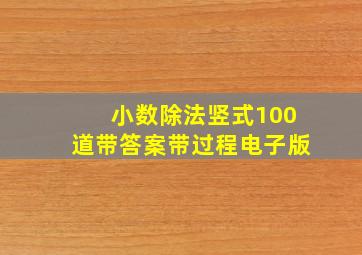 小数除法竖式100道带答案带过程电子版